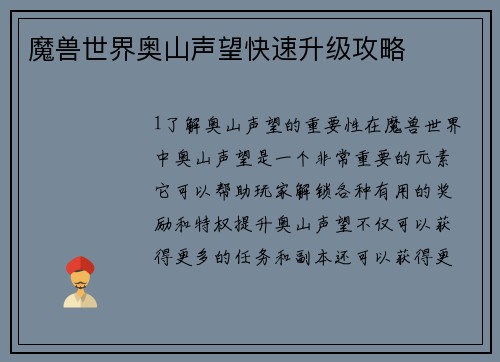 魔兽世界奥山声望快速升级攻略

1了解奥山声望的重要性在魔兽世界中奥山声望是一个非常重要的元素它可以帮助玩家解锁各种有用的奖励和特权提升奥山声望不仅可以获得更多的任务和副本还可以获得更